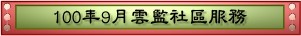 100年9月雲監社區服務